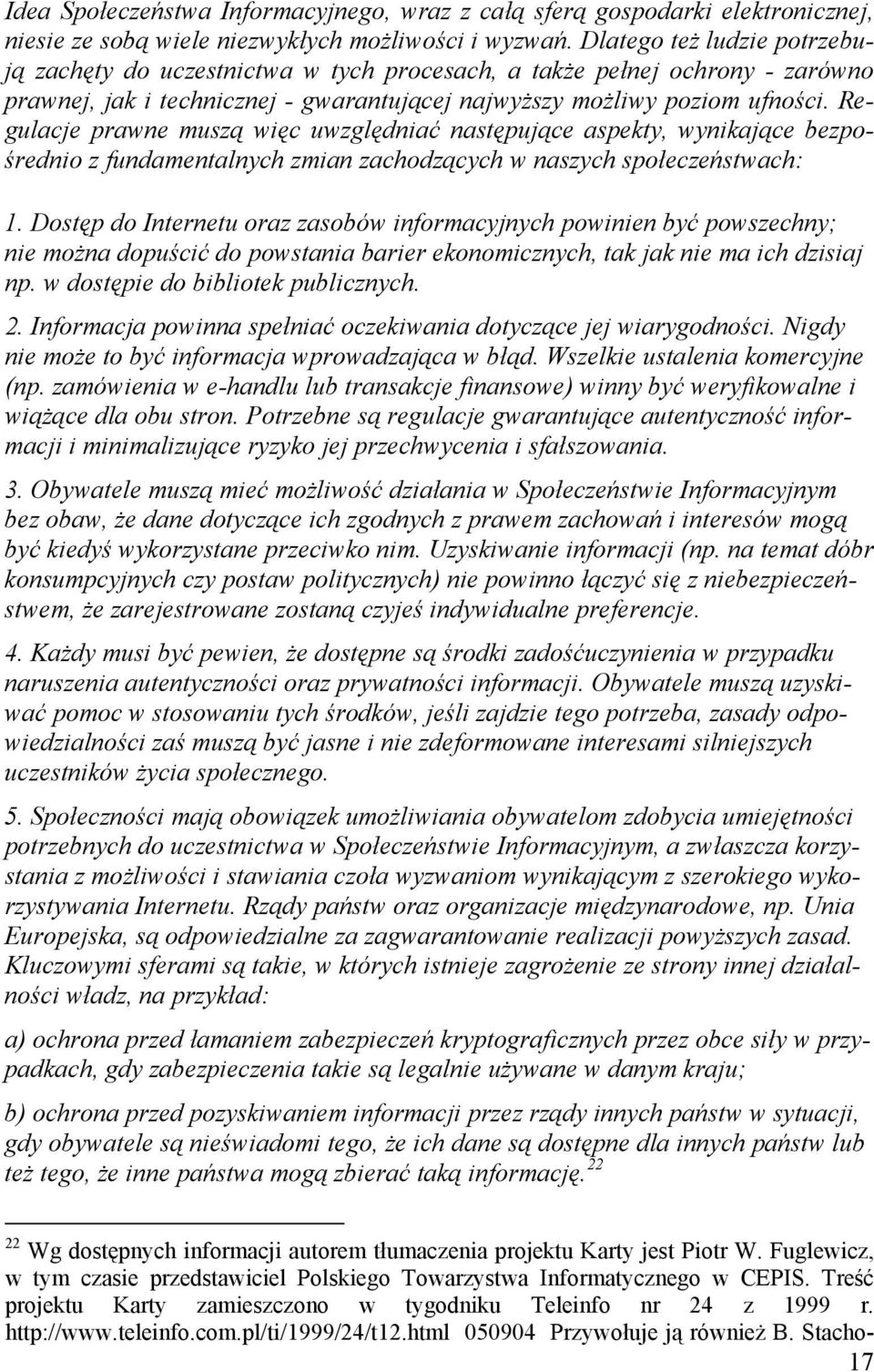 Idea Społeczeństwa Informacyjnego, wraz z całą sferą gospodarki elektronicznej, niesie ze sobą wiele niezwykłych możliwości i wyzwań. Dlatego też ludzie potrzebują zachęty do uczestnictwa w tych procesach, a także pełnej ochrony - zarówno prawnej, jak i technicznej - gwarantującej najwyższy możliwy poziom ufności. Regulacje prawne muszą więc uwzględniać następujące aspekty, wynikające bezpośrednio z fundamentalnych zmian zachodzących w naszych społeczeństwach:

1. Dostęp do Internetu oraz zasobów informacyjnych powinien być powszechny; nie można dopuścić do powstania barier ekonomicznych, tak jak nie ma ich dzisiaj np. w dostępie do bibliotek publicznych.

2. Informacja powinna spełniać oczekiwania dotyczące jej wiarygodności. Nigdy nie może to być informacja wprowadzająca w błąd. Wszelkie ustalenia komercyjne (np. zamówienia w e-handlu lub transakcje finansowe) winny być weryfikowalne i wiążące dla obu stron. Potrzebne są regulacje gwarantujące autentyczność informacji i minimalizujące ryzyko jej przechwycenia i sfałszowania.

3. Obywatele muszą mieć możliwość działania w Społeczeństwie Informacyjnym bez obaw, że dane dotyczące ich zgodnych z prawem zachowań i interesów mogą być kiedyś wykorzystane przeciwko nim. Uzyskiwanie informacji (np. na temat dóbr konsumpcyjnych czy postaw politycznych) nie powinno łączyć się z niebezpieczeństwem, że zarejestrowane zostaną czyjeś indywidualne preferencje.

4. Każdy musi być pewien, że dostępne są środki zadośćuczynienia w przypadku naruszenia autentyczności oraz prywatności informacji. Obywatele muszą uzyskiwać pomoc w stosowaniu tych środków, jeśli zajdzie tego potrzeba, zasady odpowiedzialności zaś muszą być jasne i nie zdeformowane interesami silniejszych uczestników życia społecznego.

5. Społeczności mają obowiązek umożliwiania obywatelom zdobycia umiejętności potrzebnych do uczestnictwa w Społeczeństwie Informacyjnym, a zwłaszcza korzystania z możliwości i stawiania czoła wyzwaniom wynikającym z szerokiego wykorzystywania Internetu. Rządy państw oraz organizacje międzynarodowe, np. Unia Europejska, są odpowiedzialne za zagwarantowanie realizacji powyższych zasad. Kluczowymi sferami są takie, w których istnieje zagrożenie ze strony innej działalności władz, na przykład:

a) ochrona przed łamaniem zabezpieczeń kryptograficznych przez obce siły w przypadkach, gdy zabezpieczenia takie są legalnie używane w danym kraju;

b) ochrona przed pozyskiwaniem informacji przez rządy innych państw w sytuacji, gdy obywatele są nieświadomi tego, że ich dane są dostępne dla innych państw lub też tego, że inne państwa mogą zbierać taką informację.$^{22}$

$^{22}$ Wg dostępnych informacji autorem tłumaczenia projektu Karty jest Piotr W. Fuglewicz, w tym czasie przedstawiciel Polskiego Towarzystwa Informatycznego w CEPIS. Treść projektu Karty zamieszczono w tygodniku Teleinfo nr 24 z 1999 r. http://www.teleinfo.com.pl/ti/1999/24/t12.html 050904 Przywołuje ją również B. Stacho-

17